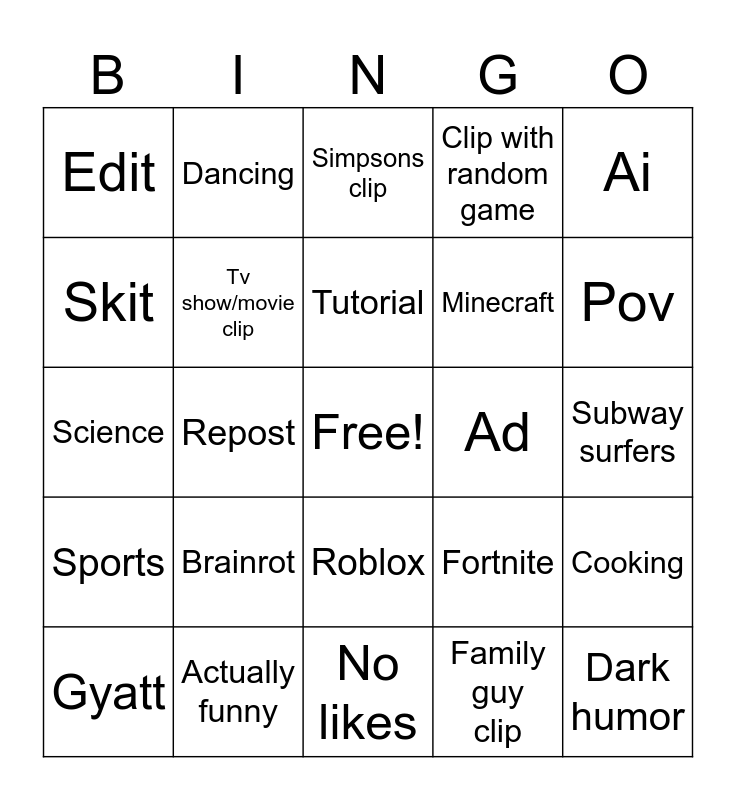 | B | I | N | G | O |
|---|---|---|---|---|
| Edit | Dancing | Simpsons clip | Clip with random game | Ai |
| Skit | Tv show/movie clip | Tutorial | Minecraft | Pov |
| Science | Repost | Free! | Ad | Subway surfers |
| Sports | Brainrot | Roblox | Fortnite | Cooking |
| Gyatt | Actually funny | No likes | Family guy clip | Dark humor |